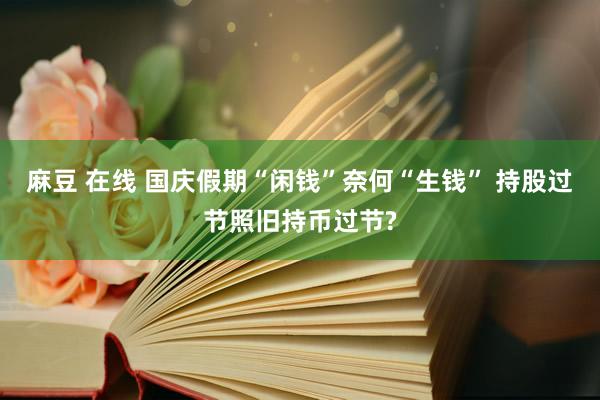 麻豆 在线 国庆假期“闲钱”奈何“生钱” 持股过节照旧持币过节?